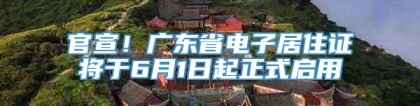 官宣！广东省电子居住证将于6月1日起正式启用